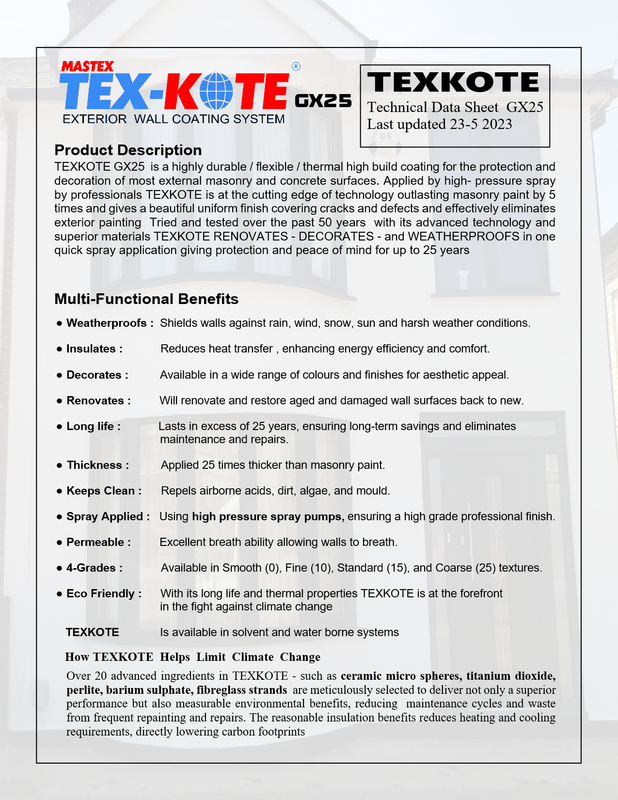 MASTEX
TEX-KOTE ® GX25
EXTERIOR WALL COATING SYSTEM

TEXKOTE
Technical Data Sheet GX25
Last updated 23-5 2023

Product Description
TEXKOTE GX25 is a highly durable / flexible / thermal high build coating for the protection and decoration of most external masonry and concrete surfaces. Applied by high- pressure spray by professionals TEXKOTE is at the cutting edge of technology outlasting masonry paint by 5 times and gives a beautiful uniform finish covering cracks and defects and effectively eliminates exterior painting Tried and tested over the past 50 years with its advanced technology and superior materials TEXKOTE RENOVATES - DECORATES - and WEATHERPROOFS in one quick spray application giving protection and peace of mind for up to 25 years

Multi-Functional Benefits
● Weatherproofs : Shields walls against rain, wind, snow, sun and harsh weather conditions.
● Insulates : Reduces heat transfer , enhancing energy efficiency and comfort.
● Decorates : Available in a wide range of colours and finishes for aesthetic appeal.
● Renovates : Will renovate and restore aged and damaged wall surfaces back to new.
● Long life : Lasts in excess of 25 years, ensuring long-term savings and eliminates maintenance and repairs.
● Thickness : Applied 25 times thicker than masonry paint.
● Keeps Clean : Repels airborne acids, dirt, algae, and mould.
● Spray Applied : Using high pressure spray pumps, ensuring a high grade professional finish.
● Permeable : Excellent breath ability allowing walls to breath.
● 4-Grades : Available in Smooth (0), Fine (10), Standard (15), and Coarse (25) textures.
● Eco Friendly : With its long life and thermal properties TEXKOTE is at the forefront in the fight against climate change
TEXKOTE Is available in solvent and water borne systems

How TEXKOTE Helps Limit Climate Change
Over 20 advanced ingredients in TEXKOTE - such as ceramic micro spheres, titanium dioxide, perlite, barium sulphate, fibreglass strands are meticulously selected to deliver not only a superior performance but also measurable environmental benefits, reducing maintenance cycles and waste from frequent repainting and repairs. The reasonable insulation benefits reduces heating and cooling requirements, directly lowering carbon footprints